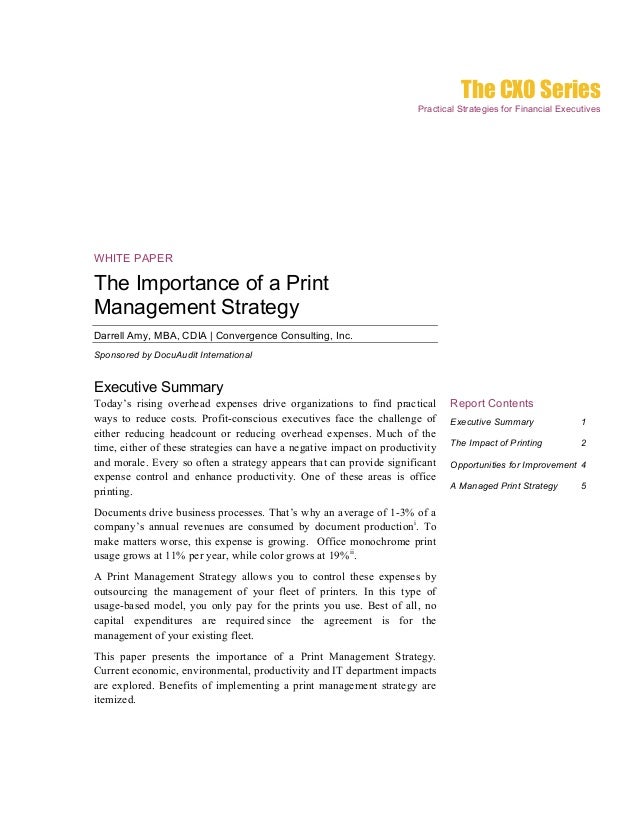 The CXO Series
Practical Strategies for Financial Executives

WHITE PAPER

The Importance of a Print Management Strategy

Darrell Amy, MBA, CDIA | Convergence Consulting, Inc.

Sponsored by DocuAudit International

Executive Summary

Today's rising overhead expenses drive organizations to find practical ways to reduce costs. Profit-conscious executives face the challenge of either reducing headcount or reducing overhead expenses. Much of the time, either of these strategies can have a negative impact on productivity and morale. Every so often a strategy appears that can provide significant expense control and enhance productivity. One of these areas is office printing.

Documents drive business processes. That's why an average of 1-3% of a company's annual revenues are consumed by document production$^{i}$. To make matters worse, this expense is growing. Office monochrome print usage grows at 11% per year, while color grows at 19%$^{ii}$.

A Print Management Strategy allows you to control these expenses by outsourcing the management of your fleet of printers. In this type of usage-based model, you only pay for the prints you use. Best of all, no capital expenditures are required since the agreement is for the management of your existing fleet.

This paper presents the importance of a Print Management Strategy. Current economic, environmental, productivity and IT department impacts are explored. Benefits of implementing a print management strategy are itemized.

Report Contents

| Executive Summary | 1 |
|---|---|
| The Impact of Printing | 2 |
| Opportunities for Improvement | 4 |
| A Managed Print Strategy | 5 |